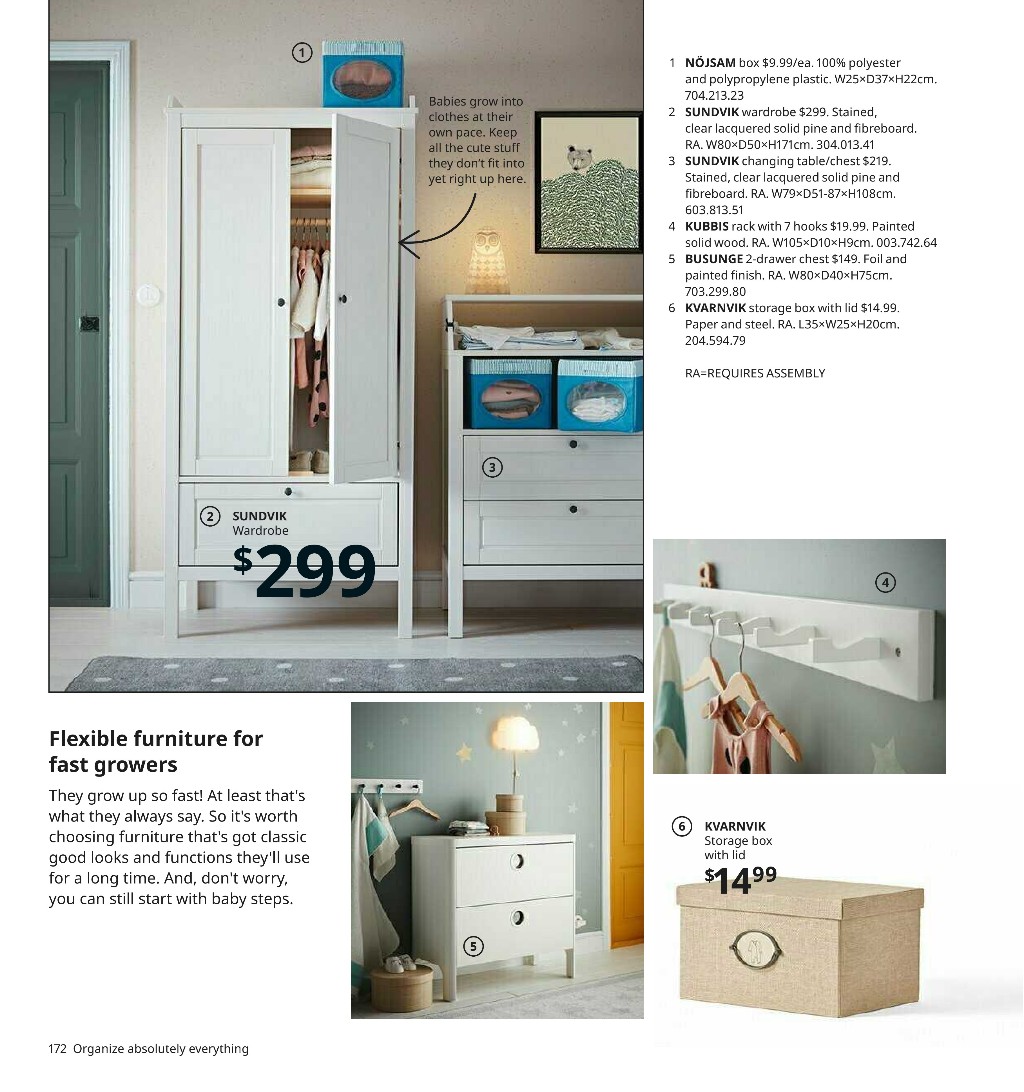 1

Babies grow into clothes at their own pace. Keep all the cute stuff they don't fit into yet right up here.

3

2 SUNDVIK Wardrobe

$299

1 NÖJSAM box $9.99/ea. 100% polyester and polypropylene plastic. W25×D37×H22cm. 704.213.23
2 SUNDVIK wardrobe $299. Stained, clear lacquered solid pine and fibreboard. RA. W80×D50×H171cm. 304.013.41
3 SUNDVIK changing table/chest $219. Stained, clear lacquered solid pine and fibreboard. RA. W79×D51-87×H108cm. 603.813.51
4 KUBBIS rack with 7 hooks $19.99. Painted solid wood. RA. W105×D10×H9cm. 003.742.64
5 BUSUNGE 2-drawer chest $149. Foil and painted finish. RA. W80×D40×H75cm. 703.299.80
6 KVARNVIK storage box with lid $14.99. Paper and steel. RA. L35×W25×H20cm. 204.594.79

RA=REQUIRES ASSEMBLY

4

Flexible furniture for fast growers

They grow up so fast! At least that's what they always say. So it's worth choosing furniture that's got classic good looks and functions they'll use for a long time. And, don't worry, you can still start with baby steps.

5

6 KVARNVIK Storage box with lid

$14.99

172 Organize absolutely everything